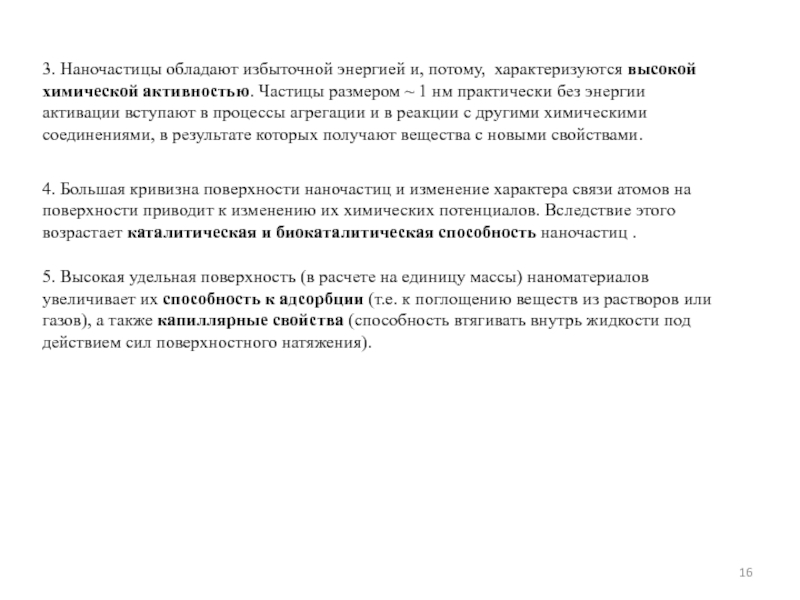 3. Наночастицы обладают избыточной энергией и, потому, характеризуются высокой химической активностью. Частицы размером ~ 1 нм практически без энергии активации вступают в процессы агрегации и в реакции с другими химическими соединениями, в результате которых получают вещества с новыми свойствами.

4. Большая кривизна поверхности наночастиц и изменение характера связи атомов на поверхности приводит к изменению их химических потенциалов. Вследствие этого возрастает каталитическая и биокаталитическая способность наночастиц .

5. Высокая удельная поверхность (в расчете на единицу массы) наноматериалов увеличивает их способность к адсорбции (т.е. к поглощению веществ из растворов или газов), а также капиллярные свойства (способность втягивать внутрь жидкости под действием сил поверхностного натяжения).

16